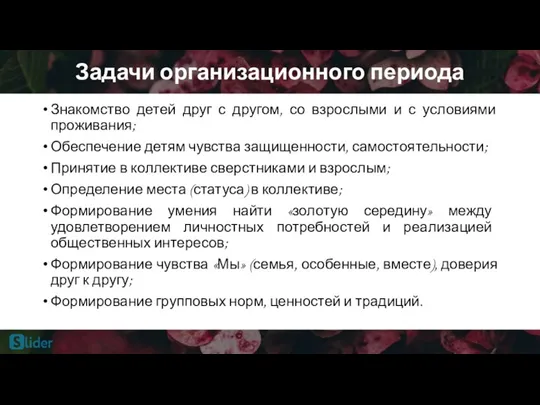 Задачи организационного периода

• Знакомство детей друг с другом, со взрослыми и с условиями проживания;

• Обеспечение детям чувства защищенности, самостоятельности;

• Принятие в коллективе сверстниками и взрослым;

• Определение места (статуса) в коллективе;

• Формирование умения найти «золотую середину» между удовлетворением личностных потребностей и реализацией общественных интересов;

• Формирование чувства «Мы» (семья, особенные, вместе), доверия друг к другу;

• Формирование групповых норм, ценностей и традиций.

Slider